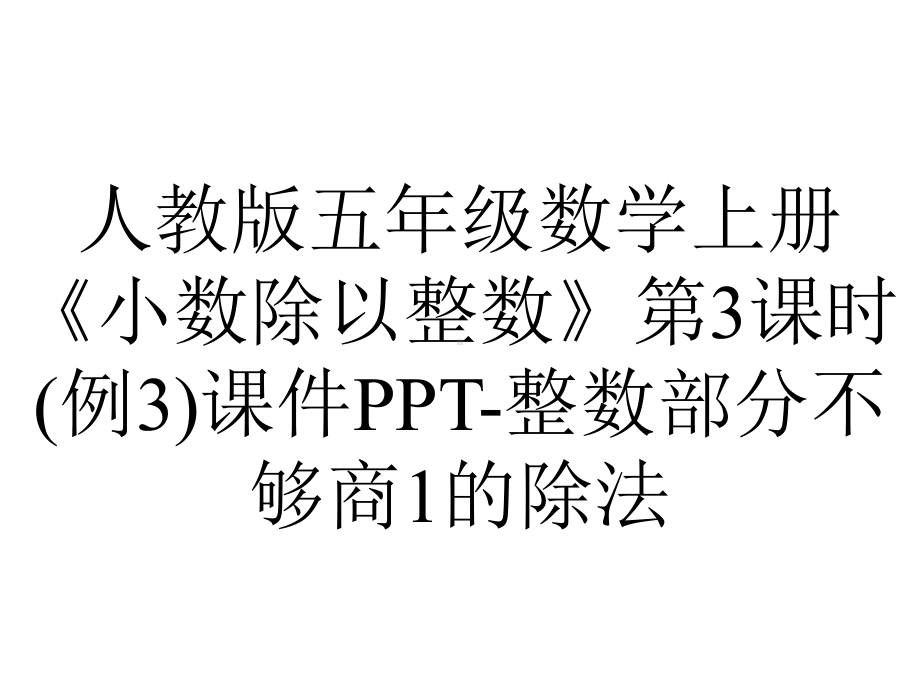 人教版五年级数学上册《小数除以整数》第3课时(例3)课件PPT-整数部分不够商1的除法